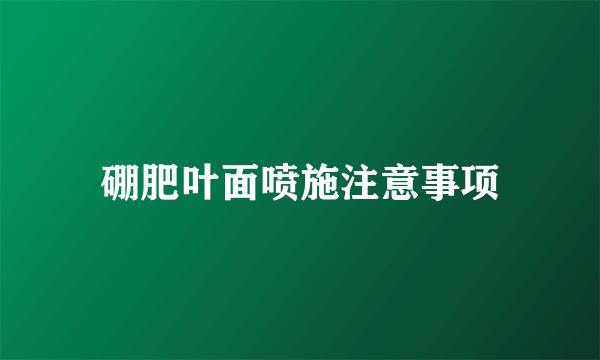 硼肥叶面喷施注意事项